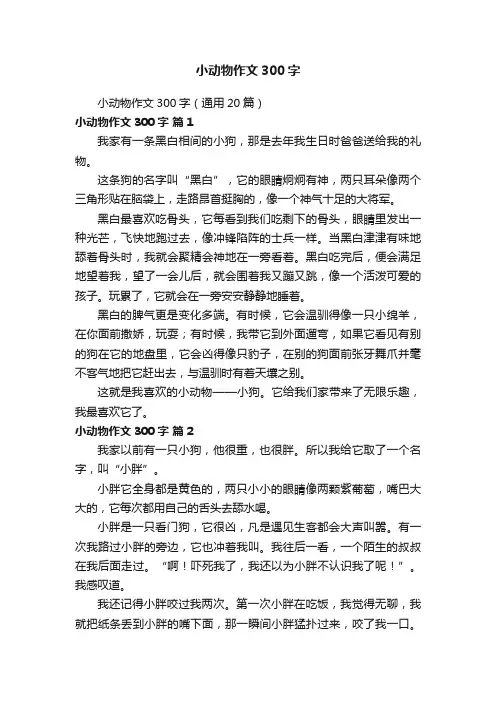 小动物作文300字

小动物作文300字（通用20篇）

小动物作文300字 篇1

我家有一条黑白相间的小狗，那是去年我生日时爸爸送给我的礼物。

这条狗的名字叫“黑白”，它的眼睛炯炯有神，两只耳朵像两个三角形贴在脑袋上，走路昂首挺胸的，像一个神气十足的大将军。

黑白最喜欢吃骨头，它每看到我们吃剩下的骨头，眼睛里发出一种光芒，飞快地跑过去，像冲锋陷阵的士兵一样。当黑白津津有味地舔着骨头时，我就会聚精会神地在一旁看着。黑白吃完后，便会满足地望着我，望了一会儿后，就会围着我又蹦又跳，像一个活泼可爱的孩子。玩累了，它就会在一旁安安静静地睡着。

黑白的脾气更是变化多端。有时候，它会温驯得像一只小绵羊，在你面前撒娇，玩耍；有时候，我带它到外面遛弯，如果它看见有别的狗在它的地盘里，它会凶得像只豹子，在别的狗面前张牙舞爪并毫不客气地把它赶出去，与温驯时有着天壤之别。

这就是我喜欢的小动物——小狗。它给我们家带来了无限乐趣，我最喜欢它了。

小动物作文300字 篇2

我家以前有一只小狗，他很重，也很胖。所以我给它取了一个名字，叫“小胖”。

小胖它全身都是黄色的，两只小小的眼睛像两颗紫葡萄，嘴巴大大的，它每次都用自己的舌头去舔水喝。

小胖是一只看门狗，它很凶，凡是遇见生客都会大声叫嚣。有一次我路过小胖的旁边，它也冲着我叫。我往后一看，一个陌生的叔叔在我后面走过。“啊！吓死我了，我还以为小胖不认识我了呢！”。我感叹道。

我还记得小胖咬过我两次。第一次小胖在吃饭，我觉得无聊，我就把纸条丢到小胖的嘴下面，那一瞬间小胖猛扑过来，咬了我一口。